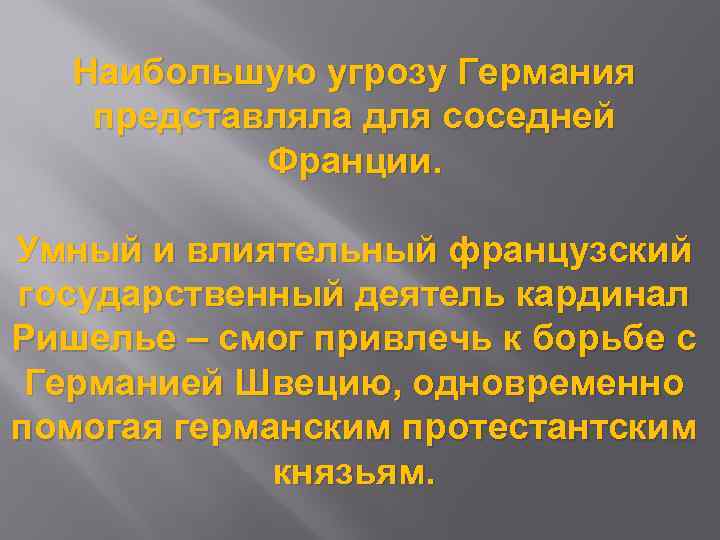 Наибольшую угрозу Германия представляла для соседней Франции.

Умный и влиятельный французский государственный деятель кардинал Ришелье – смог привлечь к борьбе с Германией Швецию, одновременно помогая германским протестантским князьям.